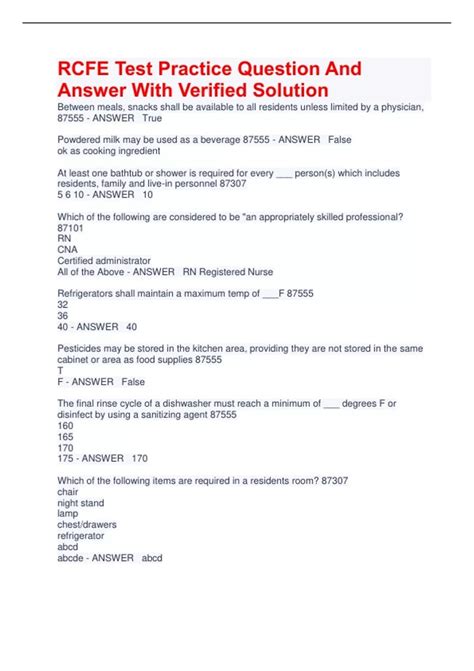 RCFE Test Practice Question And Answer With Verified Solution

Between meals, snacks shall be available to all residents unless limited by a physician, 87555 - ANSWER True

Powdered milk may be used as a beverage 87555 - ANSWER False
ok as cooking ingredient

At least one bathtub or shower is required for every ___ person(s) which includes residents, family and live-in personnel 87307
5 6 10 - ANSWER 10

Which of the following are considered to be "an appropriately skilled professional? 87101
RN
CNA
Certified administrator
All of the Above - ANSWER RN Registered Nurse

Refrigerators shall maintain a maximum temp of ___F 87555
32
36
40 - ANSWER 40

Pesticides may be stored in the kitchen area, providing they are not stored in the same cabinet or area as food supplies 87555
T
F - ANSWER False

The final rinse cycle of a dishwasher must reach a minimum of ___ degrees F or disinfect by using a sanitizing agent 87555
160
165
170
175 - ANSWER 170

Which of the following items are required in a residents room? 87307
chair
night stand
lamp
chest/drawers
refrigerator
abcd
abcde - ANSWER abcd